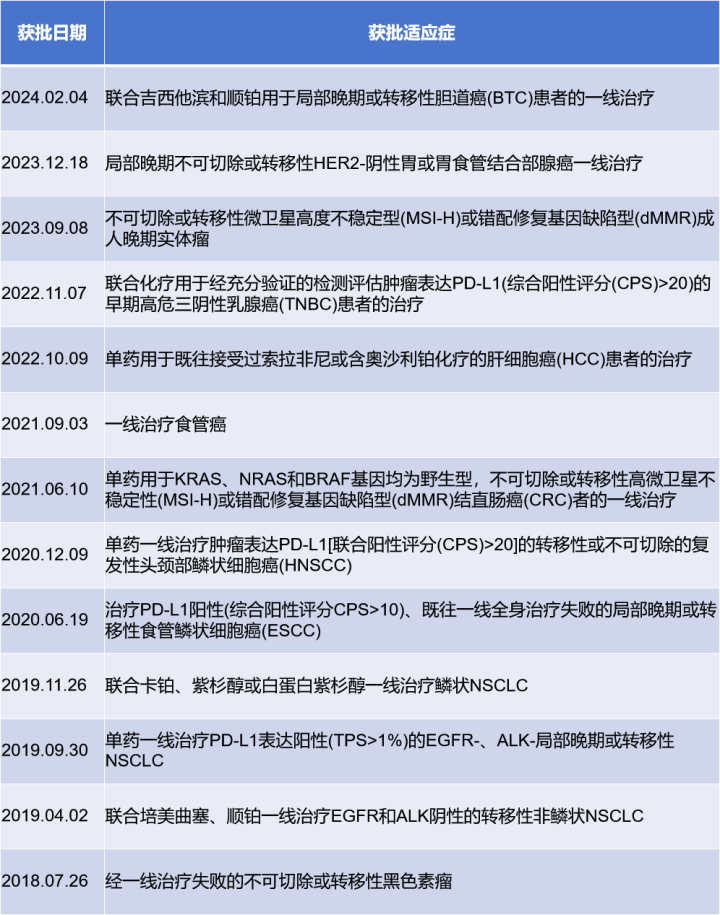 | 获批日期 | 获批适应症 |
|---|---|
| 2024.02.04 | 联合吉西他滨和顺铂用于局部晚期或转移性胆道癌(BTC)患者的一线治疗 |
| 2023.12.18 | 局部晚期不可切除或转移性HER2-阴性胃或胃食管结合部腺癌一线治疗 |
| 2023.09.08 | 不可切除或转移性微卫星高度不稳定型(MSI-H)或错配修复基因缺陷型(dMMR)成人晚期实体瘤 |
| 2022.11.07 | 联合化疗用于经充分验证的检测评估肿瘤表达PD-L1(综合阳性评分(CPS)>20)的早期高危三阴性乳腺癌(TNBC)患者的治疗 |
| 2022.10.09 | 单药用于既往接受过索拉非尼或含奥沙利铂化疗的肝细胞癌(HCC)患者的治疗 |
| 2021.09.03 | 一线治疗食管癌 |
| 2021.06.10 | 单药用于KRAS、NRAS和BRAF基因均为野生型，不可切除或转移性高微卫星不稳定性(MSI-H)或错配修复基因缺陷型(dMMR)结直肠癌(CRC)者的一线治疗 |
| 2020.12.09 | 单药一线治疗肿瘤表达PD-L1[联合阳性评分(CPS)>20]的转移性或不可切除的复发性头颈部鳞状细胞癌(HNSCC) |
| 2020.06.19 | 治疗PD-L1阳性(综合阳性评分CPS>10)、既往一线全身治疗失败的局部晚期或转移性食管鳞状细胞癌(ESCC) |
| 2019.11.26 | 联合卡铂、紫杉醇或白蛋白紫杉醇一线治疗鳞状NSCLC |
| 2019.09.30 | 单药一线治疗PD-L1表达阳性(TPS>1%)的EGFR-、ALK-局部晚期或转移性NSCLC |
| 2019.04.02 | 联合培美曲塞、顺铂一线治疗EGFR和ALK阴性的转移性非鳞状NSCLC |
| 2018.07.26 | 经一线治疗失败的不可切除或转移性黑色素瘤 |